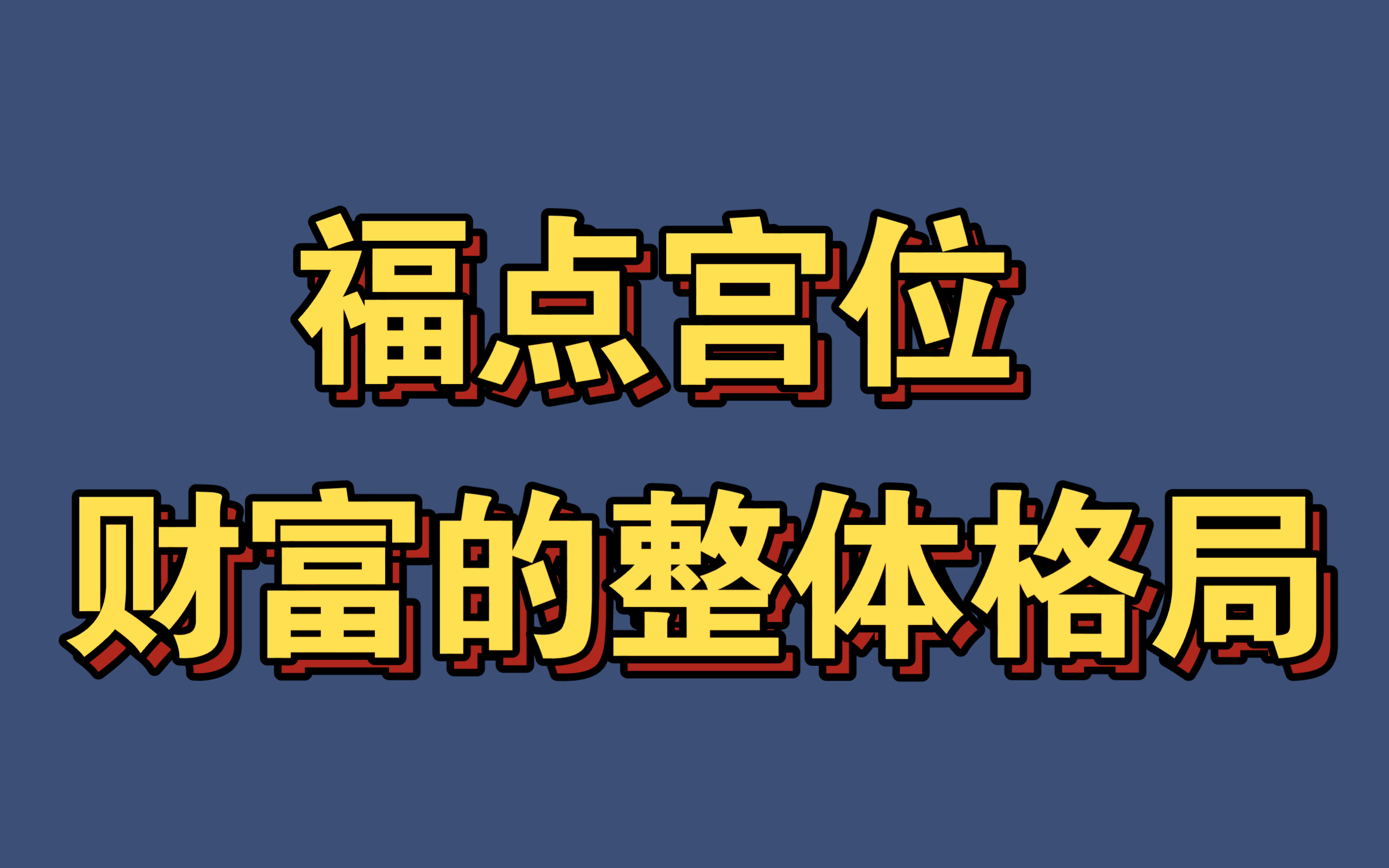 福点宫位
财富的整体格局